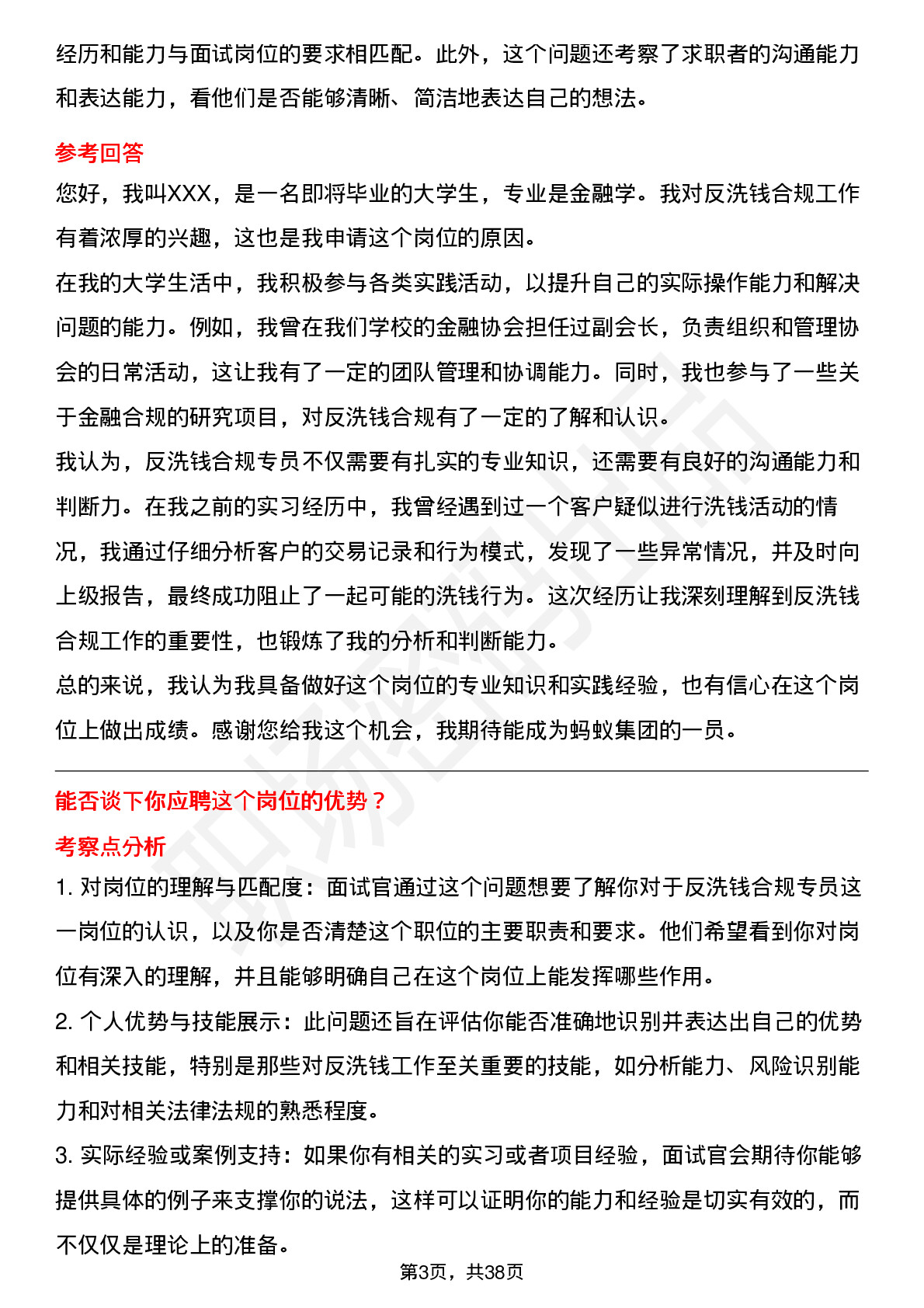 经历和能力与面试岗位的要求相匹配。此外，这个问题还考察了求职者的沟通能力和表达能力，看他们是否能够清晰、简洁地表达自己的想法。

参考回答

您好，我叫XXX，是一名即将毕业的大学生，专业是金融学。我对反洗钱合规工作有着浓厚的兴趣，这也是我申请这个岗位的原因。

在我的大学生活中，我积极参与各类实践活动，以提升自己的实际操作能力和解决问题的能力。例如，我曾在我们学校的金融协会担任过副会长，负责组织和管理协会的日常活动，这让我有了一定的团队管理和协调能力。同时，我也参与了一些关于金融合规的研究项目，对反洗钱合规有了一定的了解和认识。

我认为，反洗钱合规专员不仅需要有扎实的专业知识，还需要有良好的沟通能力和判断力。在我之前的实习经历中，我曾经遇到过一个客户疑似进行洗钱活动的情况，我通过仔细分析客户的交易记录和行为模式，发现了一些异常情况，并及时向上级报告，最终成功阻止了一起可能的洗钱行为。这次经历让我深刻理解到反洗钱合规工作的重要性，也锻炼了我的分析和判断能力。

总的来说，我认为我具备做好这个岗位的专业知识和实践经验，也有信心在这个岗位上做出成绩。感谢您给我这个机会，我期待能成为蚂蚁集团的一员。

能否谈下你应聘这个岗位的优势？

考察点分析

1. 对岗位的理解与匹配度：面试官通过这个问题想要了解你对于反洗钱合规专员这一岗位的认识，以及你是否清楚这个职位的主要职责和要求。他们希望看到你对岗位有深入的理解，并且能够明确自己在这个岗位上能发挥哪些作用。

2. 个人优势与技能展示：此问题还旨在评估你能否准确地识别并表达出自己的优势和相关技能，特别是那些对反洗钱工作至关重要的技能，如分析能力、风险识别能力和对相关法律法规的熟悉程度。

3. 实际经验或案例支持：如果你有相关的实习或者项目经验，面试官会期待你能够提供具体的例子来支撑你的说法，这样可以证明你的能力和经验是切实有效的，而不仅仅是理论上的准备。

第3页，共38页